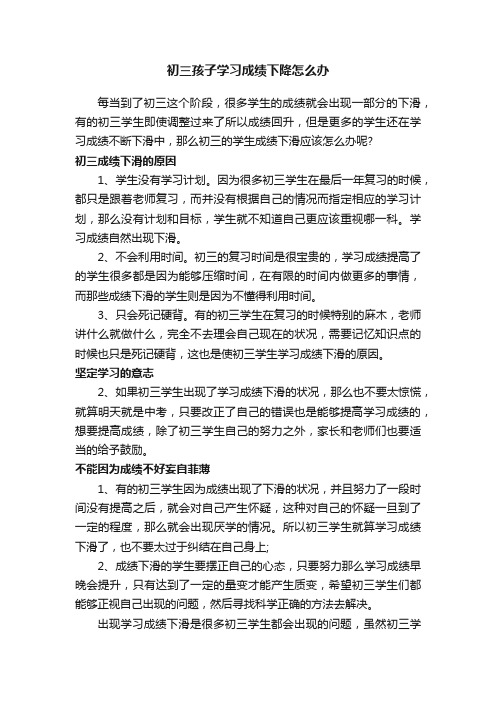 初三孩子学习成绩下降怎么办

每当到了初三这个阶段，很多学生的成绩就会出现一部分的下滑，有的初三学生即使调整过来了所以成绩回升，但是更多的学生还在学习成绩不断下滑中，那么初三的学生成绩下滑应该怎么办呢?

初三成绩下滑的原因

1、学生没有学习计划。因为很多初三学生在最后一年复习的时候，都只是跟着老师复习，而并没有根据自己的情况而指定相应的学习计划，那么没有计划和目标，学生就不知道自己更应该重视哪一科。学习成绩自然出现下滑。

2、不会利用时间。初三的复习时间是很宝贵的，学习成绩提高了的学生很多都是因为能够压缩时间，在有限的时间内做更多的事情，而那些成绩下滑的学生则是因为不懂得利用时间。

3、只会死记硬背。有的初三学生在复习的时候特别的麻木，老师讲什么就做什么，完全不去理会自己现在的状况，需要记忆知识点的时候也只是死记硬背，这也是使初三学生学习成绩下滑的原因。

坚定学习的意志

2、如果初三学生出现了学习成绩下滑的状况，那么也不要太惊慌，就算明天就是中考，只要改正了自己的错误也是能够提高学习成绩的，想要提高成绩，除了初三学生自己的努力之外，家长和老师们也要适当的给予鼓励。

不能因为成绩不好妄自菲薄

1、有的初三学生因为成绩出现了下滑的状况，并且努力了一段时间没有提高之后，就会对自己产生怀疑，这种对自己的怀疑一旦到了一定的程度，那么就会出现厌学的情况。所以初三学生就算学习成绩下滑了，也不要太过于纠结在自己身上;

2、成绩下滑的学生要摆正自己的心态，只要努力那么学习成绩早晚会提升，只有达到了一定的量变才能产生质变，希望初三学生们都能够正视自己出现的问题，然后寻找科学正确的方法去解决。

出现学习成绩下滑是很多初三学生都会出现的问题，虽然初三学